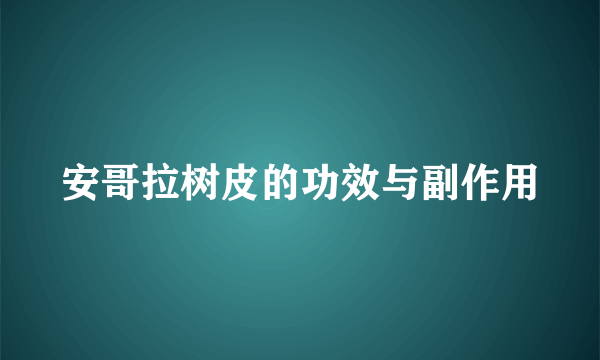 安哥拉树皮的功效与副作用